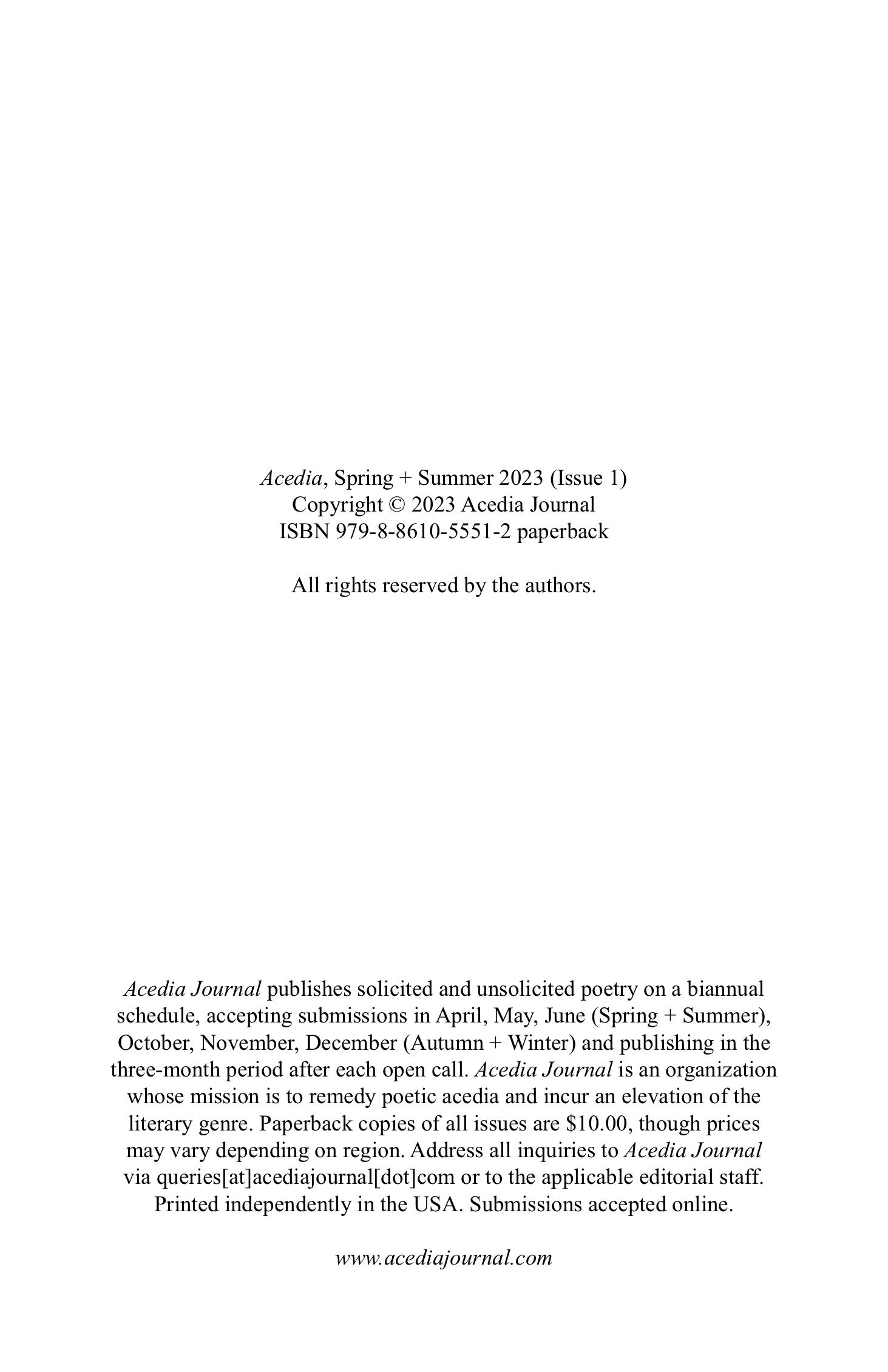 Acedia, Spring + Summer 2023 (Issue 1)
Copyright © 2023 Acedia Journal
ISBN 979-8-8610-5551-2 paperback

All rights reserved by the authors.

Acedia Journal publishes solicited and unsolicited poetry on a biannual schedule, accepting submissions in April, May, June (Spring + Summer), October, November, December (Autumn + Winter) and publishing in the three-month period after each open call. Acedia Journal is an organization whose mission is to remedy poetic acedia and incur an elevation of the literary genre. Paperback copies of all issues are \$10.00, though prices may vary depending on region. Address all inquiries to Acedia Journal via queries[at]acediajournal[dot]com or to the applicable editorial staff. Printed independently in the USA. Submissions accepted online.

www.acediajournal.com